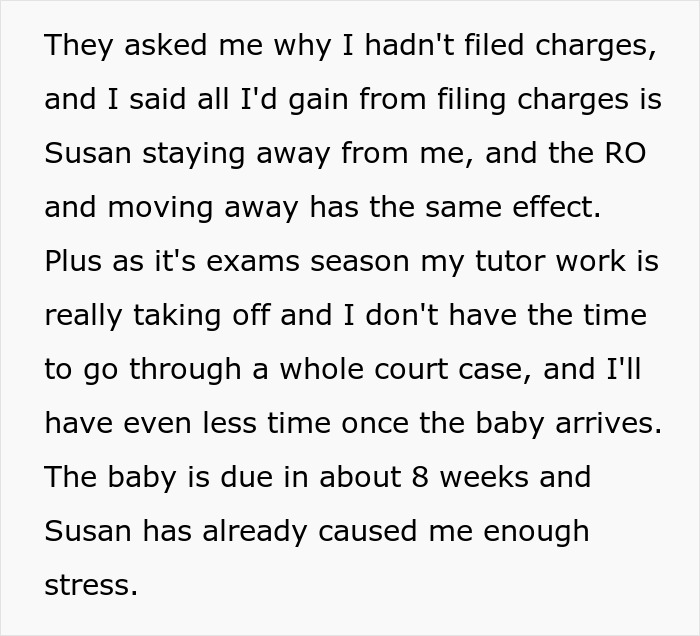 They asked me why I hadn't filed charges, and I said all I'd gain from filing charges is Susan staying away from me, and the RO and moving away has the same effect. Plus as it's exams season my tutor work is really taking off and I don't have the time to go through a whole court case, and I'll have even less time once the baby arrives. The baby is due in about 8 weeks and Susan has already caused me enough stress.